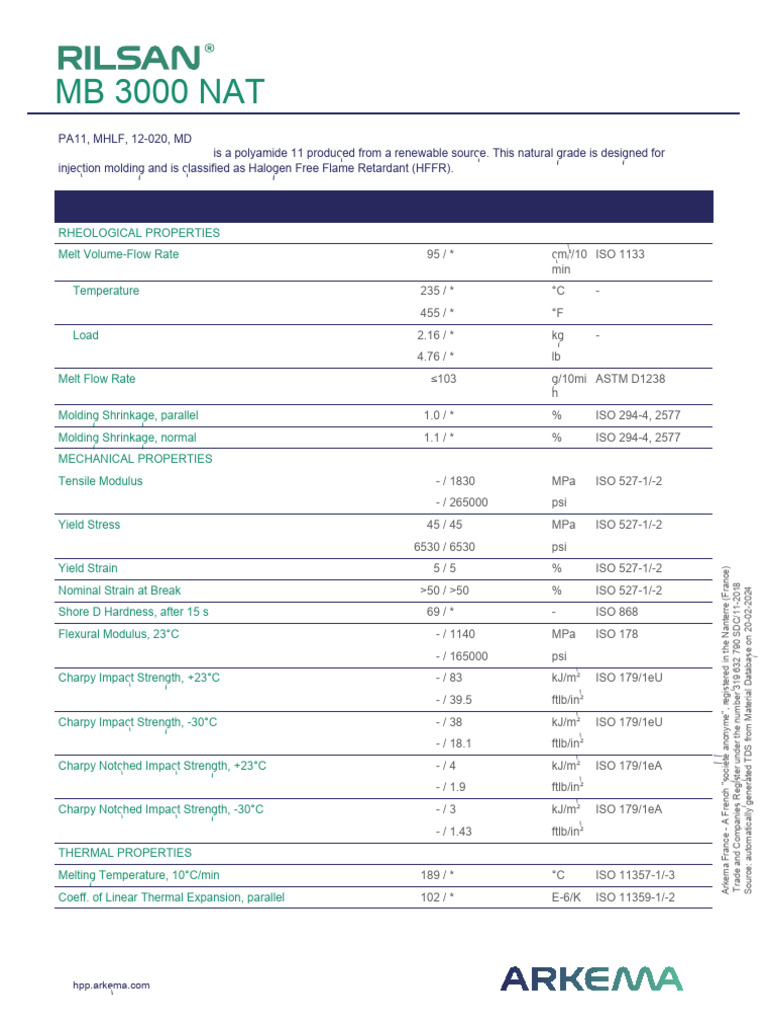 RILSAN®
MB 3000 NAT

PA11, MHLF, 12-020, MD

is a polyamide 11 produced from a renewable source. This natural grade is designed for injection molding and is classified as Halogen Free Flame Retardant (HFFR).

| | | | |
|---|---|---|---|
| RHEOLOGICAL PROPERTIES | | | |
| Melt Volume-Flow Rate | 95 / * | cm³/10 min | ISO 1133 |
| Temperature | 235 / * | °C | - |
| | 455 / * | °F | |
| Load | 2.16 / * | kg | - |
| | 4.76 / * | lb | |
| Melt Flow Rate | ≤103 | g/10min | ASTM D1238 |
| Molding Shrinkage, parallel | 1.0 / * | % | ISO 294-4, 2577 |
| Molding Shrinkage, normal | 1.1 / * | % | ISO 294-4, 2577 |
| MECHANICAL PROPERTIES | | | |
| Tensile Modulus | - / 1830 | MPa | ISO 527-1/-2 |
| | - / 265000 | psi | |
| Yield Stress | 45 / 45 | MPa | ISO 527-1/-2 |
| | 6530 / 6530 | psi | |
| Yield Strain | 5 / 5 | % | ISO 527-1/-2 |
| Nominal Strain at Break | >50 / >50 | % | ISO 527-1/-2 |
| Shore D Hardness, after 15 s | 69 / * | - | ISO 868 |
| Flexural Modulus, 23°C | - / 1140 | MPa | ISO 178 |
| | - / 165000 | psi | |
| Charpy Impact Strength, +23°C | - / 83 | kJ/m² | ISO 179/1eU |
| | - / 39.5 | ftlb/in² | |
| Charpy Impact Strength, -30°C | - / 38 | kJ/m² | ISO 179/1eU |
| | - / 18.1 | ftlb/in² | |
| Charpy Notched Impact Strength, +23°C | - / 4 | kJ/m² | ISO 179/1eA |
| | - / 1.9 | ftlb/in² | |
| Charpy Notched Impact Strength, -30°C | - / 3 | kJ/m² | ISO 179/1eA |
| | - / 1.43 | ftlb/in² | |
| THERMAL PROPERTIES | | | |
| Melting Temperature, 10°C/min | 189 / * | °C | ISO 11357-1/-3 |
| Coeff. of Linear Thermal Expansion, parallel | 102 / * | E-6/K | ISO 11359-1/-2 |

Arkema France - A French "société anonyme", registered in the Nanterre (France) Trade and Companies Register under the number 319 632 790 SDC/11-2018
Source: automatically generated TDS from Material Database on 20-02-2024

hpp.arkema.com

ARKEMA